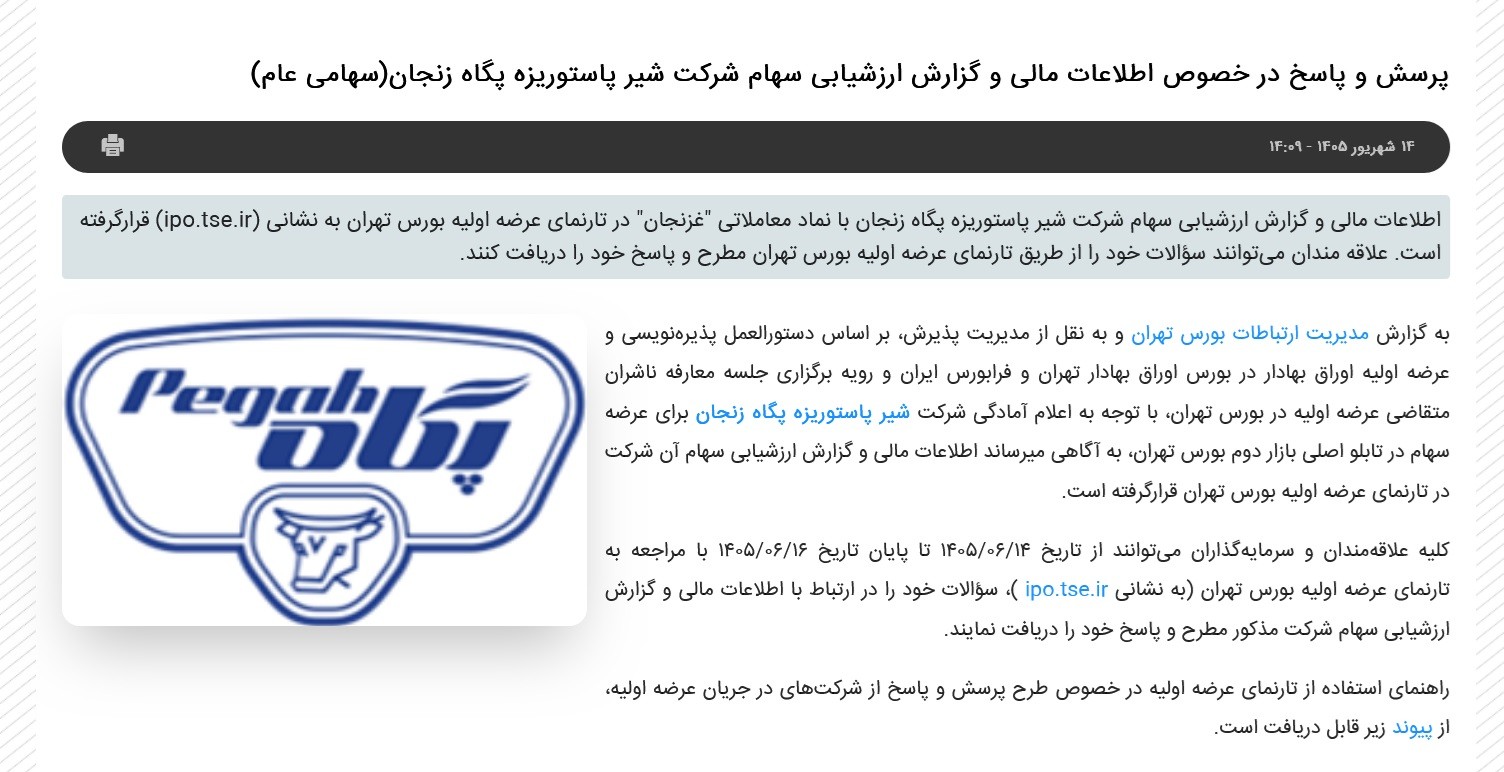 پرسش و پاسخ در خصوص اطلاعات مالی و گزارش ارزشیابی سهام شرکت شیر پاستوریزه پگاه زنجان(سهامی عام)

۱۴ شهریور ۱۴۰۵ - ۱۴:۰۹

اطلاعات مالی و گزارش ارزشیابی سهام شرکت شیر پاستوریزه پگاه زنجان با نماد معاملاتی "غزنجان" در تارنمای عرضه اولیه بورس تهران به نشانی (ipo.tse.ir) قرارگرفته است. علاقه مندان می‌توانند سؤالات خود را از طریق تارنمای عرضه اولیه بورس تهران مطرح و پاسخ خود را دریافت کنند.

Pegah
پگاه

به گزارش مدیریت ارتباطات بورس تهران و به نقل از مدیریت پذیرش، بر اساس دستورالعمل پذیره‌نویسی و عرضه اولیه اوراق بهادار در بورس اوراق بهادار تهران و فرابورس ایران و رویه برگزاری جلسه معارفه ناشران متقاضی عرضه اولیه در بورس تهران، با توجه به اعلام آمادگی شرکت شیر پاستوریزه پگاه زنجان برای عرضه سهام در تابلو اصلی بازار دوم بورس تهران، به آگاهی میرساند اطلاعات مالی و گزارش ارزشیابی سهام آن شرکت در تارنمای عرضه اولیه بورس تهران قرارگرفته است.

کلیه علاقه‌مندان و سرمایه‌گذاران می‌توانند از تاریخ ۱۴۰۵/۰۶/۱۴ تا پایان تاریخ ۱۴۰۵/۰۶/۱۶ با مراجعه به تارنمای عرضه اولیه بورس تهران (به نشانی ipo.tse.ir )، سؤالات خود را در ارتباط با اطلاعات مالی و گزارش ارزشیابی سهام شرکت مذکور مطرح و پاسخ خود را دریافت نمایند.

راهنمای استفاده از تارنمای عرضه اولیه در خصوص طرح پرسش و پاسخ از شرکت‌های در جریان عرضه اولیه، از پیوند زیر قابل دریافت است.